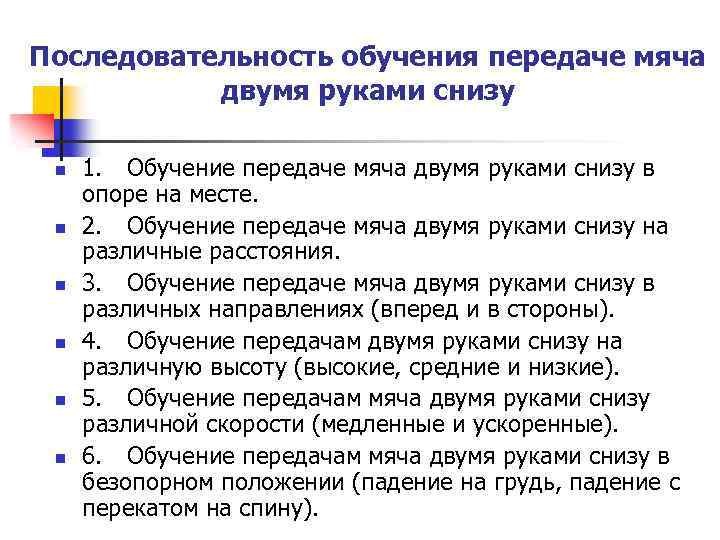 Последовательность обучения передаче мяча двумя руками снизу

1. Обучение передаче мяча двумя руками снизу в опоре на месте.

2. Обучение передаче мяча двумя руками снизу на различные расстояния.

3. Обучение передаче мяча двумя руками снизу в различных направлениях (вперед и в стороны).

4. Обучение передачам двумя руками снизу на различную высоту (высокие, средние и низкие).

5. Обучение передачам мяча двумя руками снизу различной скорости (медленные и ускоренные).

6. Обучение передачам мяча двумя руками снизу в безопорном положении (падение на грудь, падение с перекатом на спину).